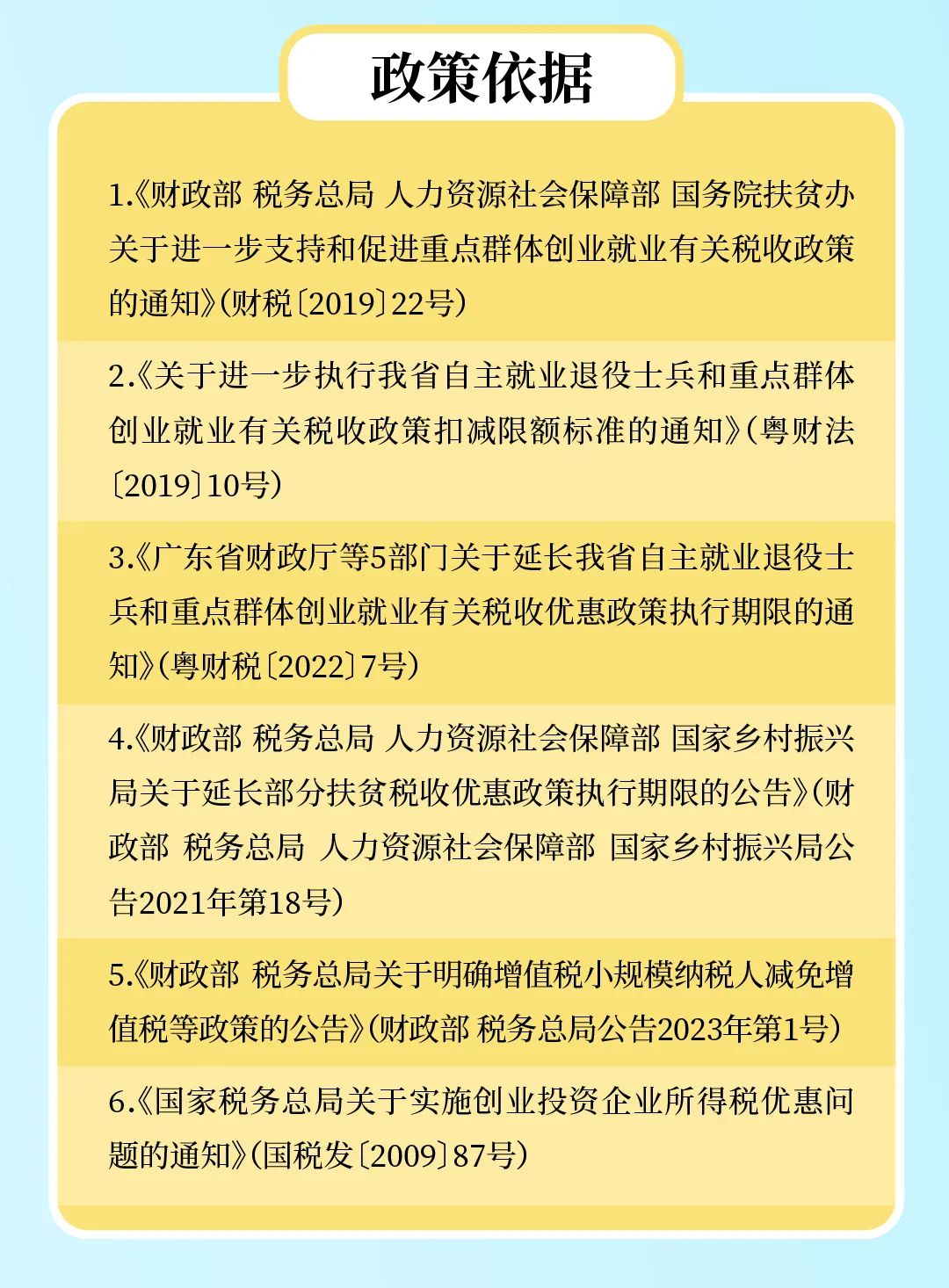 政策依据

1.《财政部 税务总局 人力资源社会保障部 国务院扶贫办关于进一步支持和促进重点群体创业就业有关税收政策的通知》(财税〔2019〕22号)

2.《关于进一步执行我省自主就业退役士兵和重点群体创业就业有关税收政策扣减限额标准的通知》(粤财法〔2019〕10号)

3.《广东省财政厅等5部门关于延长我省自主就业退役士兵和重点群体创业就业有关税收优惠政策执行期限的通知》(粤财税〔2022〕7号)

4.《财政部 税务总局 人力资源社会保障部 国家乡村振兴局关于延长部分扶贫税收优惠政策执行期限的公告》(财政部 税务总局 人力资源社会保障部 国家乡村振兴局公告2021年第18号)

5.《财政部 税务总局关于明确增值税小规模纳税人减免增值税等政策的公告》(财政部 税务总局公告2023年第1号)

6.《国家税务总局关于实施创业投资企业所得税优惠问题的通知》(国税发〔2009〕87号)